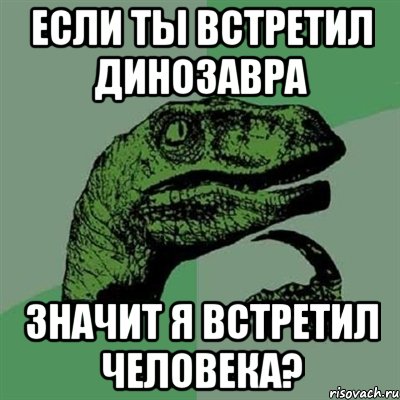 ЕСЛИ ТЫ ВСТРЕТИЛ ДИНОЗАВРА

ЗНАЧИТ Я ВСТРЕТИЛ ЧЕЛОВЕКА?

risovach.ru